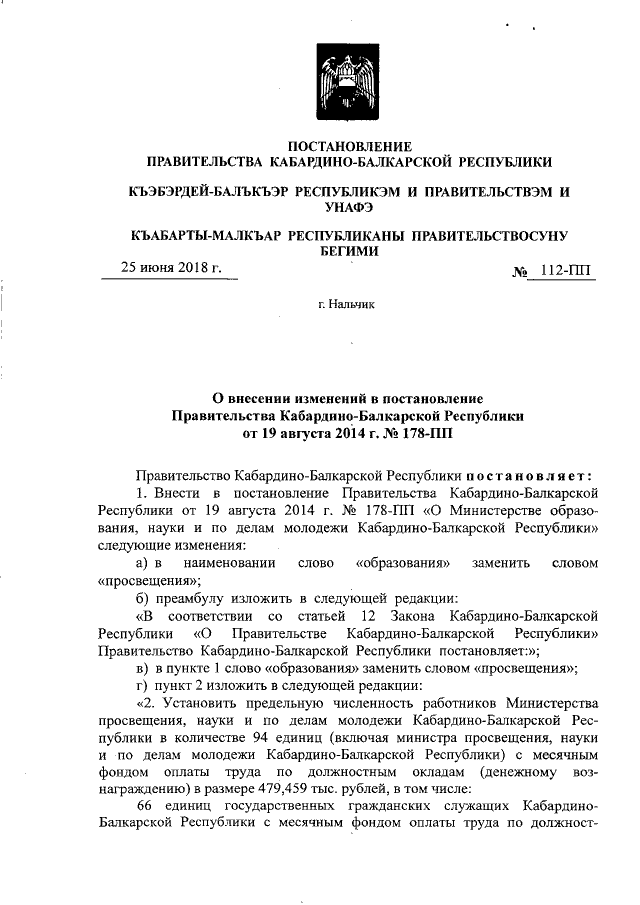 ПОСТАНОВЛЕНИЕ
ПРАВИТЕЛЬСТВА КАБАРДИНО-БАЛКАРСКОЙ РЕСПУБЛИКИ

КЪЭБЭРДЕЙ-БАЛЪКЪЭР РЕСПУБЛИКЭМ И ПРАВИТЕЛЬСТВЭМ И УНАФЭ

КЪАБАРТЫ-МАЛКЪАР РЕСПУБЛИКАНЫ ПРАВИТЕЛЬСТВОСУНУ БЕГИМИ

25 июня 2018 г.

№ 112-ПП

г. Нальчик

О внесении изменений в постановление
Правительства Кабардино-Балкарской Республики
от 19 августа 2014 г. № 178-ПП

Правительство Кабардино-Балкарской Республики постановляет:

1. Внести в постановление Правительства Кабардино-Балкарской Республики от 19 августа 2014 г. № 178-ПП «О Министерстве образования, науки и по делам молодежи Кабардино-Балкарской Республики» следующие изменения:

а) в наименовании слово «образования» заменить словом «просвещения»;

б) преамбулу изложить в следующей редакции:

«В соответствии со статьей 12 Закона Кабардино-Балкарской Республики «О Правительстве Кабардино-Балкарской Республики» Правительство Кабардино-Балкарской Республики постановляет:»;

в) в пункте 1 слово «образования» заменить словом «просвещения»;

г) пункт 2 изложить в следующей редакции:

«2. Установить предельную численность работников Министерства просвещения, науки и по делам молодежи Кабардино-Балкарской Республики в количестве 94 единиц (включая министра просвещения, науки и по делам молодежи Кабардино-Балкарской Республики) с месячным фондом оплаты труда по должностным окладам (денежному вознаграждению) в размере 479,459 тыс. рублей, в том числе:

66 единиц государственных гражданских служащих Кабардино-Балкарской Республики с месячным фондом оплаты труда по должност-